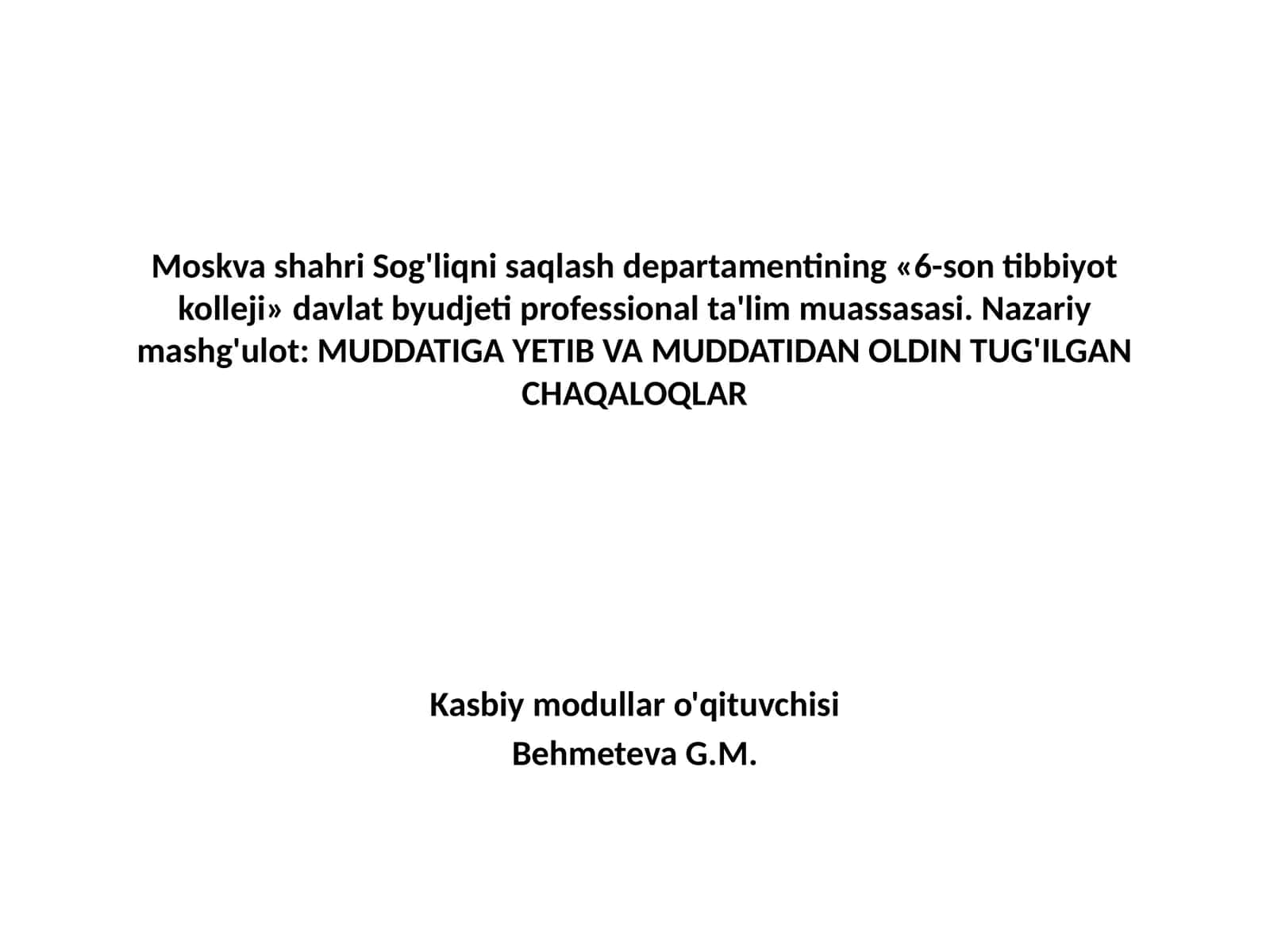 Moskva shahri Sog'liqni saqlash departamentining «6-son tibbiyot kolleji» davlat byudjeti professional ta'lim muassasasi. Nazariy mashg'ulot: MUDDATIGA YETIB VA MUDDATIDAN OLDIN TUG'ILGAN CHAQALOQLAR

Kasbiy modullar o'qituvchisi
Behmeteva G.M.